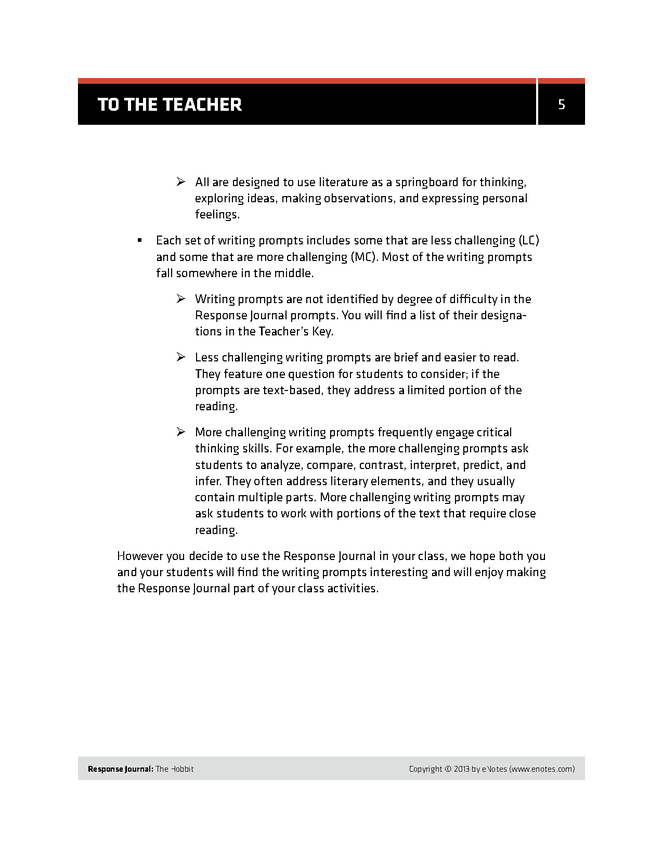 TO THE TEACHER

5

➢ All are designed to use literature as a springboard for thinking, exploring ideas, making observations, and expressing personal feelings.

▪ Each set of writing prompts includes some that are less challenging (LC) and some that are more challenging (MC). Most of the writing prompts fall somewhere in the middle.

➢ Writing prompts are not identified by degree of difficulty in the Response Journal prompts. You will find a list of their designations in the Teacher's Key.

➢ Less challenging writing prompts are brief and easier to read. They feature one question for students to consider; if the prompts are text-based, they address a limited portion of the reading.

➢ More challenging writing prompts frequently engage critical thinking skills. For example, the more challenging prompts ask students to analyze, compare, contrast, interpret, predict, and infer. They often address literary elements, and they usually contain multiple parts. More challenging writing prompts may ask students to work with portions of the text that require close reading.

However you decide to use the Response Journal in your class, we hope both you and your students will find the writing prompts interesting and will enjoy making the Response Journal part of your class activities.

Response Journal: The Hobbit

Copyright © 2013 by eNotes (www.enotes.com)